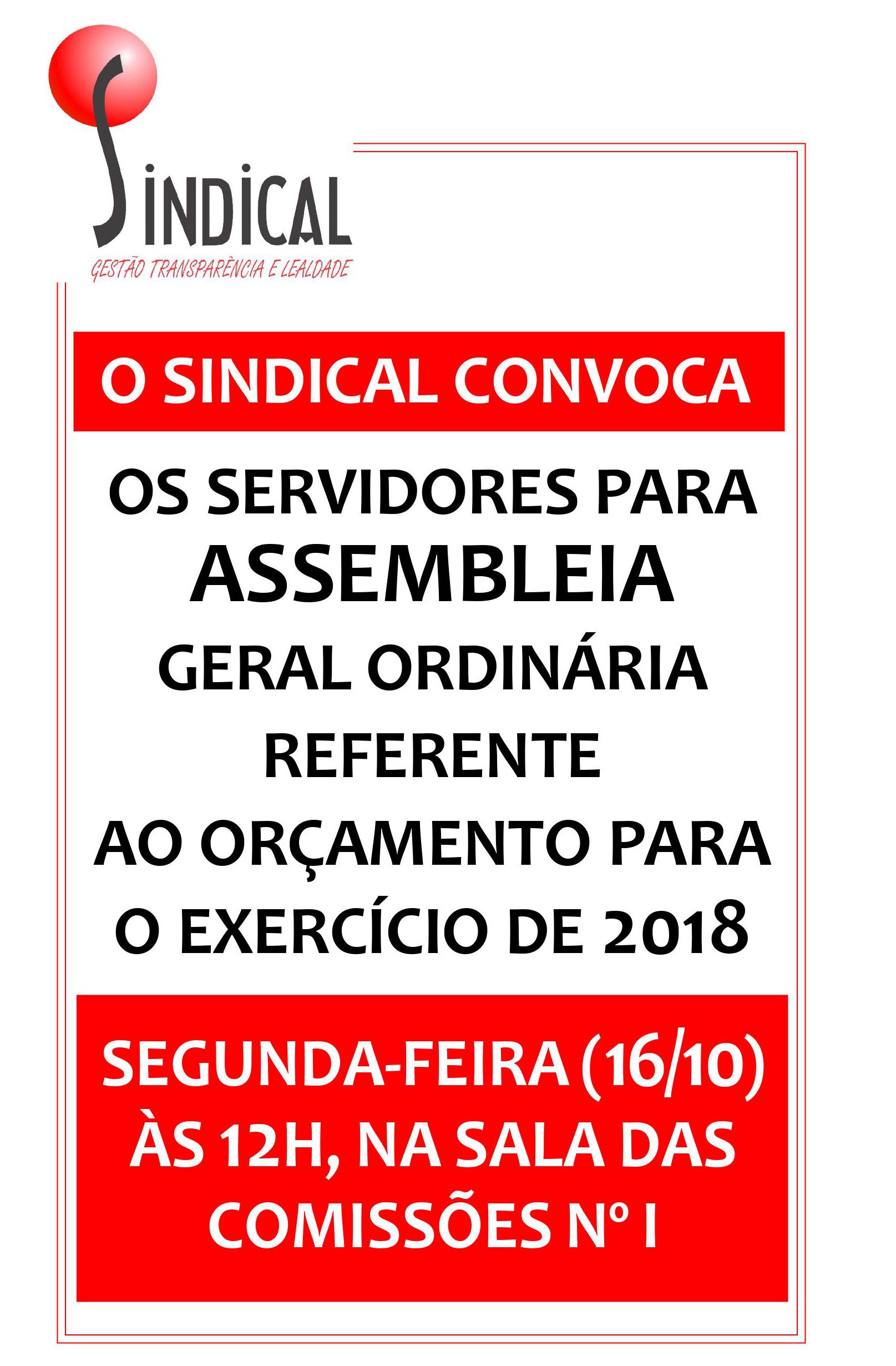 SINDICAL
GESTÃO TRANSPARÊNCIA E LEALDADE

O SINDICAL CONVOCA

OS SERVIDORES PARA ASSEMBLEIA GERAL ORDINÁRIA REFERENTE AO ORÇAMENTO PARA O EXERCÍCIO DE 2018

SEGUNDA-FEIRA (16/10) ÀS 12H, NA SALA DAS COMISSÕES Nº I